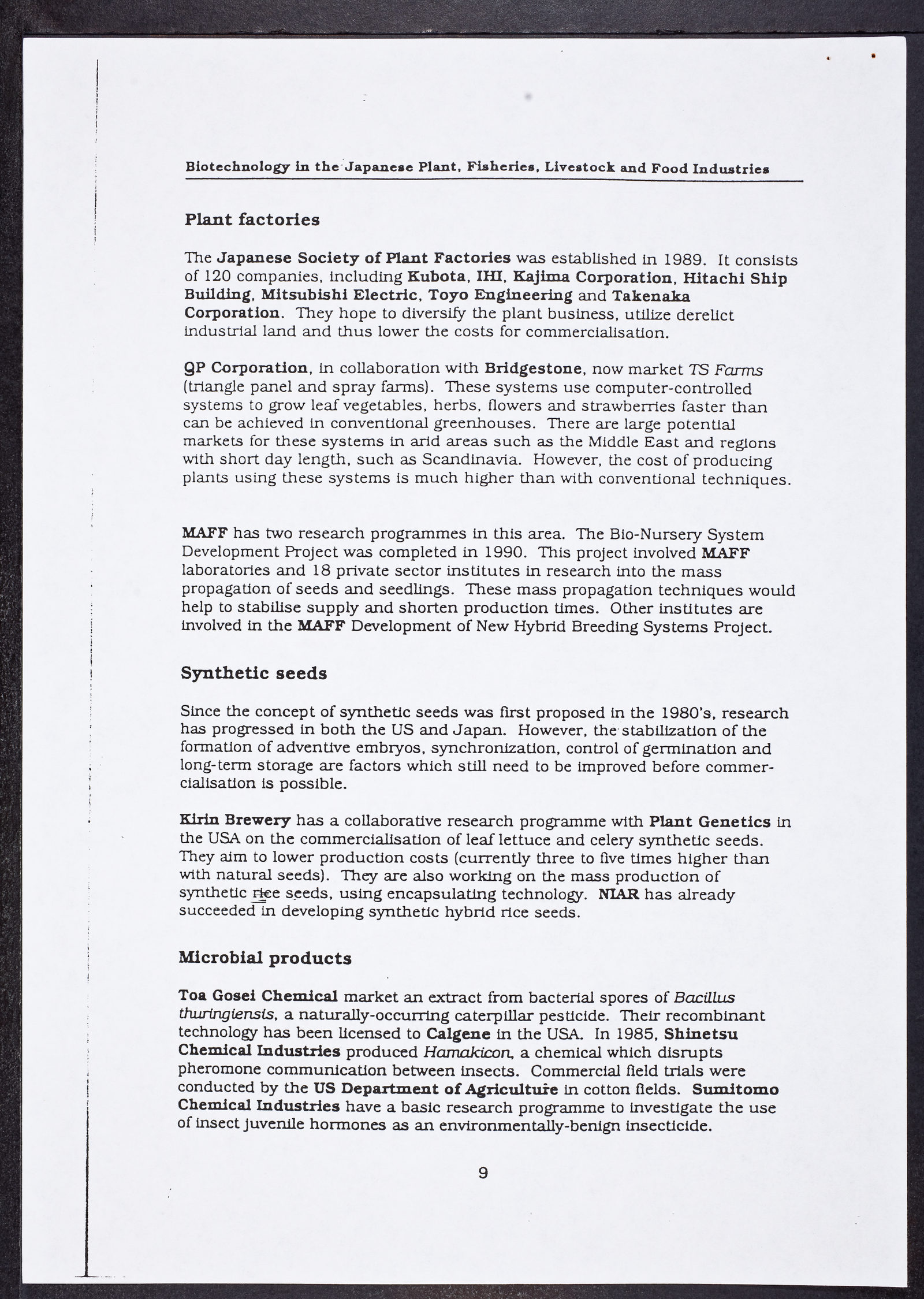 Biotechnology in the Japanese Plant, Fisheries, Livestock and Food Industries

Plant factories

The Japanese Society of Plant Factories was established in 1989. It consists of 120 companies, including Kubota, IHI, Kajima Corporation, Hitachi Ship Building, Mitsubishi Electric, Toyo Engineering and Takenaka Corporation. They hope to diversify the plant business, utilize derelict industrial land and thus lower the costs for commercialisation.

QP Corporation, in collaboration with Bridgestone, now market TS Farms (triangle panel and spray farms). These systems use computer-controlled systems to grow leaf vegetables, herbs, flowers and strawberries faster than can be achieved in conventional greenhouses. There are large potential markets for these systems in arid areas such as the Middle East and regions with short day length, such as Scandinavia. However, the cost of producing plants using these systems is much higher than with conventional techniques.

MAFF has two research programmes in this area. The Bio-Nursery System Development Project was completed in 1990. This project involved MAFF laboratories and 18 private sector institutes in research into the mass propagation of seeds and seedlings. These mass propagation techniques would help to stabilise supply and shorten production times. Other institutes are involved in the MAFF Development of New Hybrid Breeding Systems Project.

Synthetic seeds

Since the concept of synthetic seeds was first proposed in the 1980's, research has progressed in both the US and Japan. However, the stabilization of the formation of adventive embryos, synchronization, control of germination and long-term storage are factors which still need to be improved before commercialisation is possible.

Kirin Brewery has a collaborative research programme with Plant Genetics in the USA on the commercialisation of leaf lettuce and celery synthetic seeds. They aim to lower production costs (currently three to five times higher than with natural seeds). They are also working on the mass production of synthetic rice seeds, using encapsulating technology. NIAR has already succeeded in developing synthetic hybrid rice seeds.

Microbial products

Toa Gosei Chemical market an extract from bacterial spores of Bacillus thuringiensis, a naturally-occurring caterpillar pesticide. Their recombinant technology has been licensed to Calgene in the USA. In 1985, Shinetsu Chemical Industries produced Hamakicon, a chemical which disrupts pheromone communication between insects. Commercial field trials were conducted by the US Department of Agriculture in cotton fields. Sumitomo Chemical Industries have a basic research programme to investigate the use of insect juvenile hormones as an environmentally-benign insecticide.

9